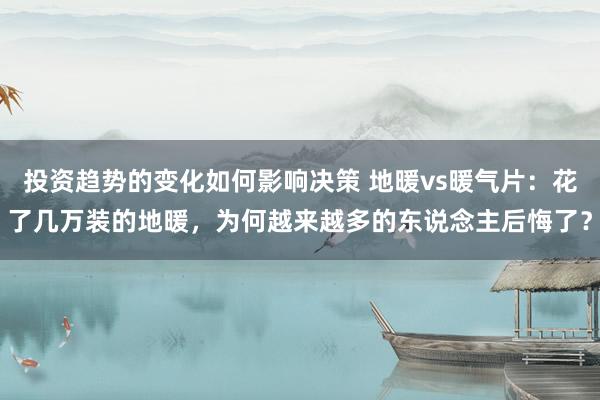 投资趋势的变化如何影响决策 地暖vs暖气片：花了几万装的地暖，为何越来越多的东说念主后悔了？